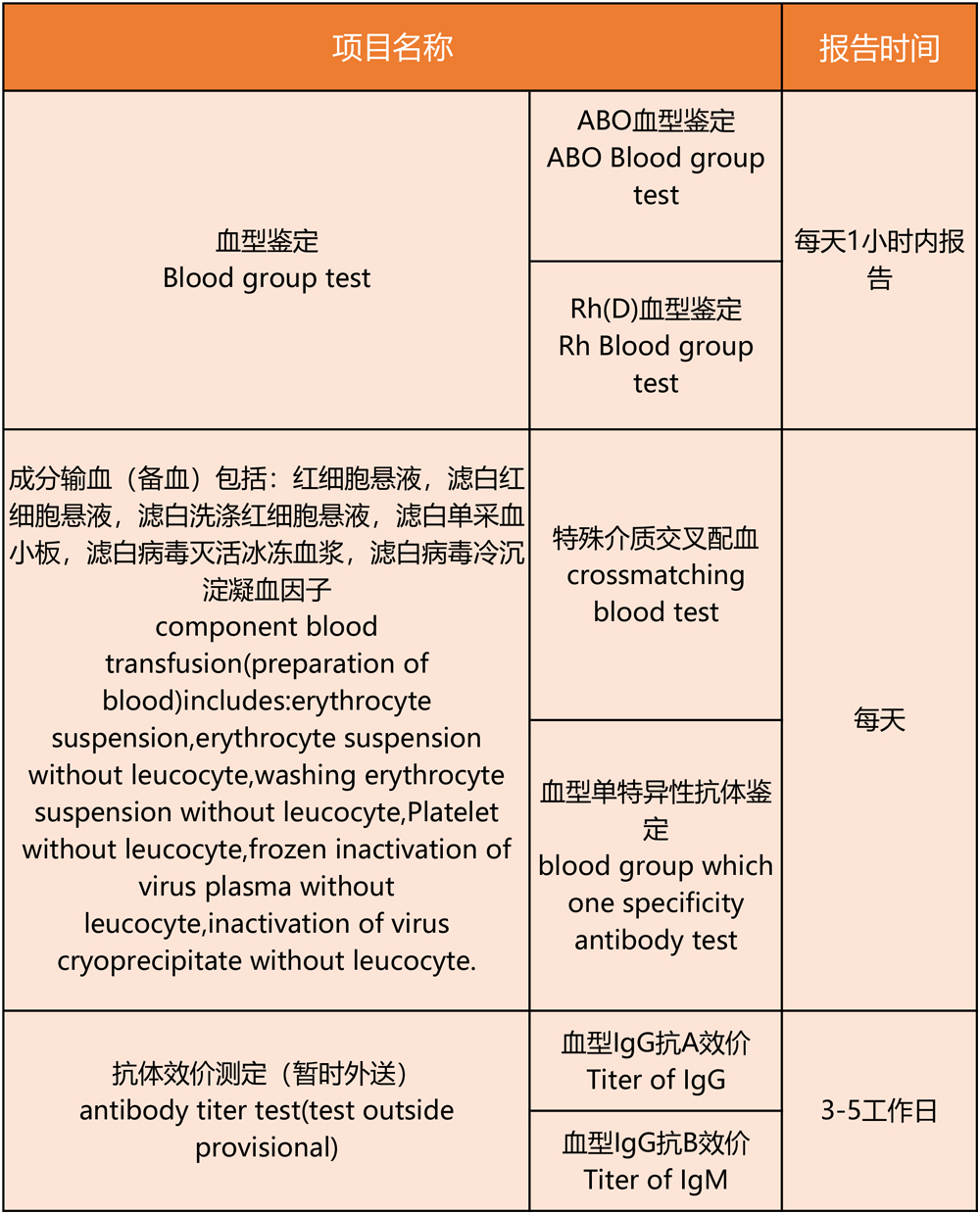 | 项目名称 | | 报告时间 |
|---|---|---|
| 血型鉴定 Blood group test | ABO血型鉴定 ABO Blood group test | 每天1小时内报告 |
| | Rh(D)血型鉴定 Rh Blood group test | |
| 成分输血（备血）包括：红细胞悬液，滤白红细胞悬液，滤白洗涤红细胞悬液，滤白单采血小板，滤白病毒灭活冰冻血浆，滤白病毒冷沉淀凝血因子 component blood transfusion(preparation of blood)includes:erythrocyte suspension,erythrocyte suspension without leucocyte,washing erythrocyte suspension without leucocyte,Platelet without leucocyte,frozen inactivation of virus plasma without leucocyte,inactivation of virus cryoprecipitate without leucocyte. | 特殊介质交叉配血 crossmatching blood test | 每天 |
| | 血型单特异性抗体鉴定 blood group which one specificity antibody test | |
| 抗体效价测定（暂时外送） antibody titer test(test outside provisional) | 血型IgG抗A效价 Titer of IgG | 3-5工作日 |
| | 血型IgG抗B效价 Titer of IgM | |